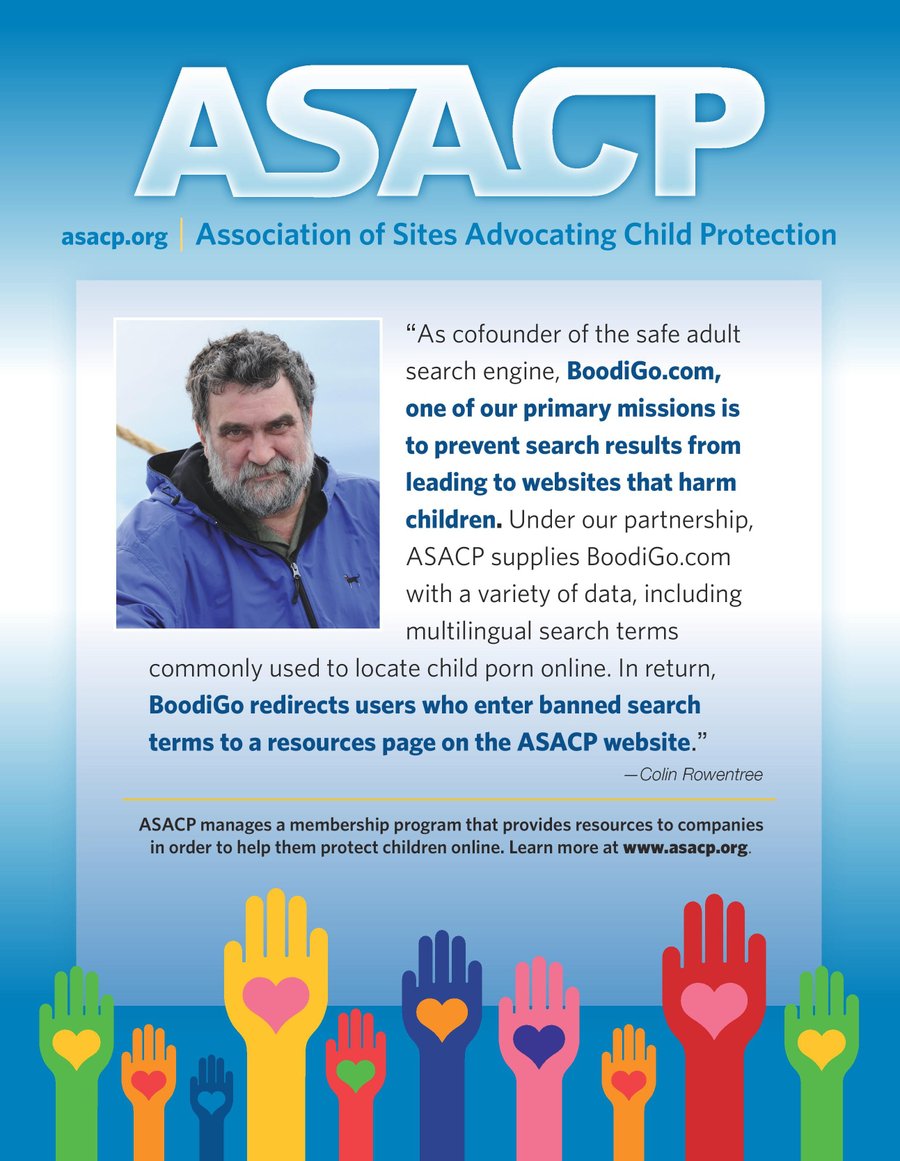 ASACP

asacp.org | Association of Sites Advocating Child Protection

“As cofounder of the safe adult search engine, BoodiGo.com, one of our primary missions is to prevent search results from leading to websites that harm children. Under our partnership, ASACP supplies BoodiGo.com with a variety of data, including multilingual search terms commonly used to locate child porn online. In return, BoodiGo redirects users who enter banned search terms to a resources page on the ASACP website.”

—Colin Rowentree

ASACP manages a membership program that provides resources to companies in order to help them protect children online. Learn more at www.asacp.org.